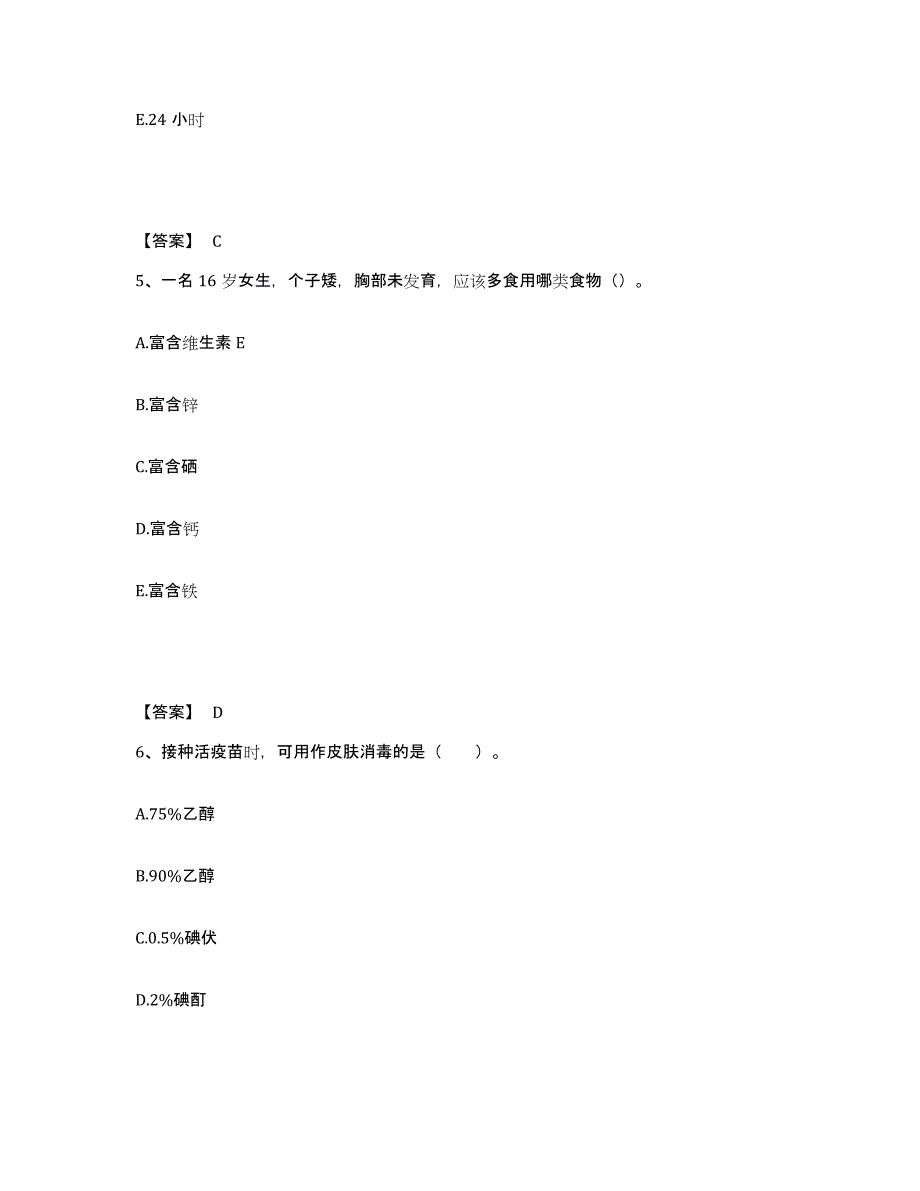 E.24 小时

【答案】 C

5、一名 16 岁女生，个子矮，胸部未发育，应该多食用哪类食物（）。

A.富含维生素 E

B.富含锌

C.富含硒

D.富含钙

E.富含铁

【答案】 D

6、接种活疫苗时，可用作皮肤消毒的是（　　）。

A.75%乙醇

B.90%乙醇

C.0.5%碘伏

D.2%碘酊